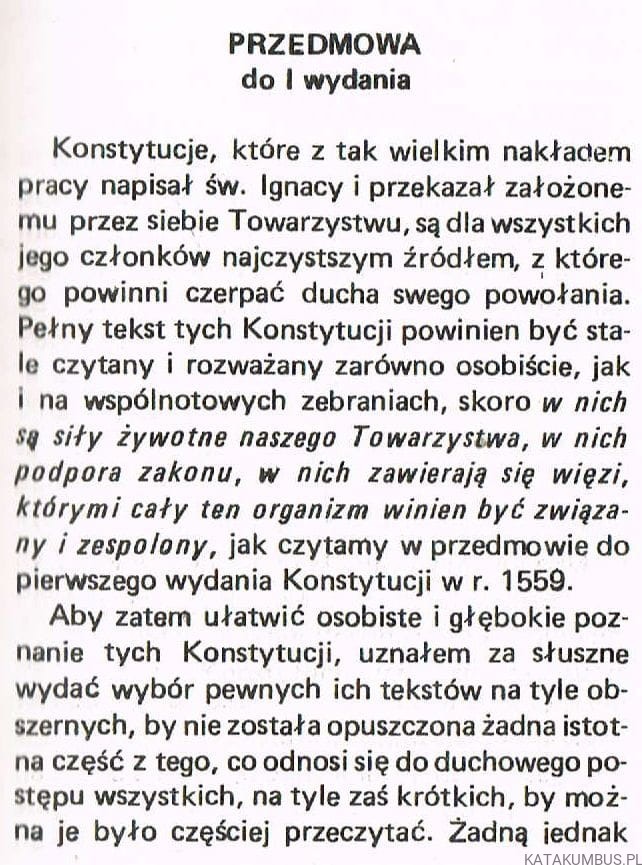 PRZEDMOWA
do I wydania

Konstytucje, które z tak wielkim nakładem pracy napisał św. Ignacy i przekazał założonemu przez siebie Towarzystwu, są dla wszystkich jego członków najczystszym źródłem, z którego powinni czerpać ducha swego powołania. Pełny tekst tych Konstytucji powinien być stale czytany i rozważany zarówno osobiście, jak i na wspólnotowych zebraniach, skoro w nich są siły żywotne naszego Towarzystwa, w nich podpora zakonu, w nich zawierają się więzi, którymi cały ten organizm winien być związany i zespolony, jak czytamy w przedmowie do pierwszego wydania Konstytucji w r. 1559.

Aby zatem ułatwić osobiste i głębokie poznanie tych Konstytucji, uznałem za słuszne wydać wybór pewnych ich tekstów na tyle obszernych, by nie została opuszczona żadna istotna część z tego, co odnosi się do duchowego postępu wszystkich, na tyle zaś krótkich, by można je było częściej przeczytać. Żadną jednak

KATAKUMBUS.PL